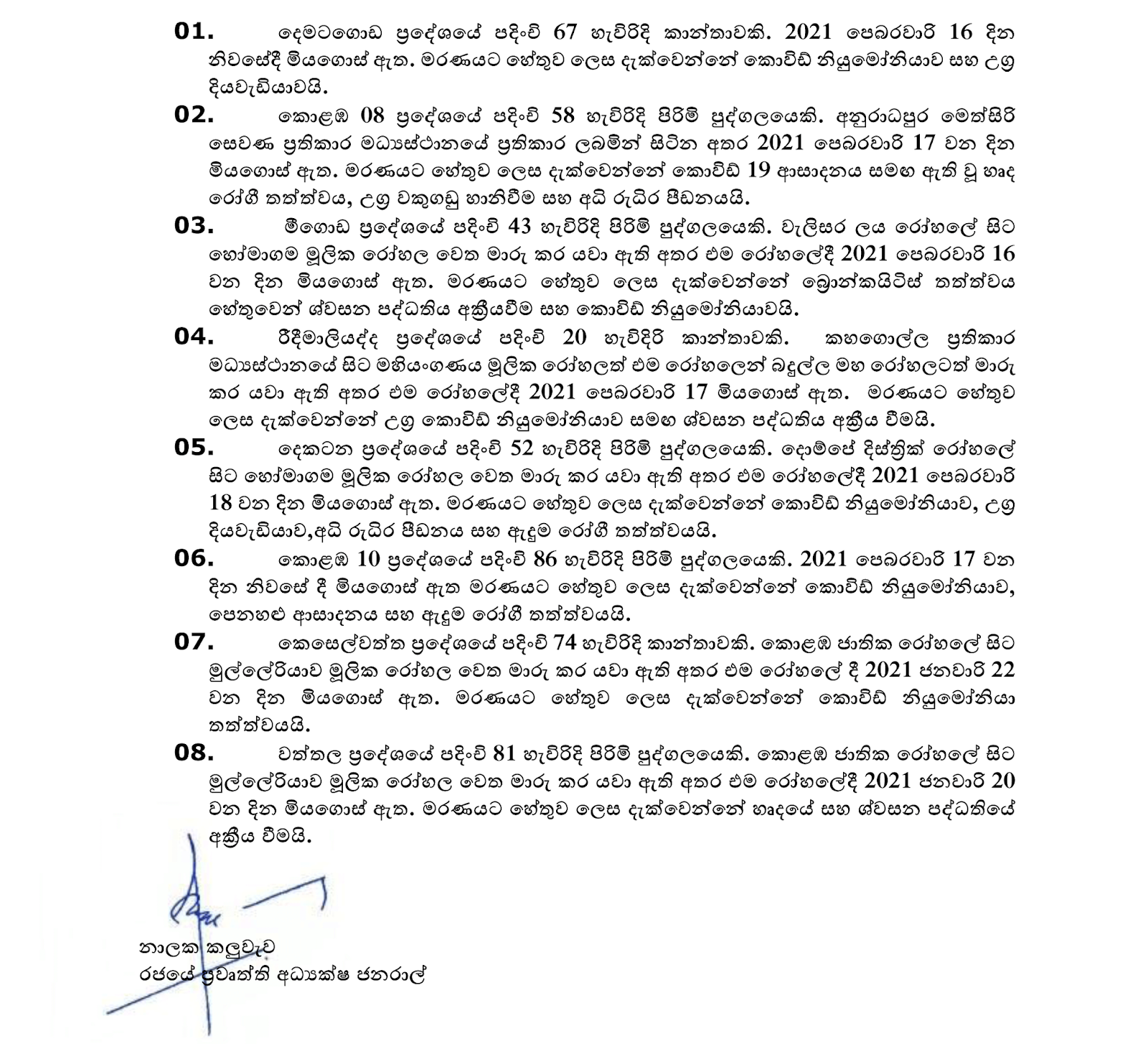 01. දෙමටගොඩ ප්‍රදේශයේ පදිංචි 67 හැවිරිදි කාන්තාවකි. 2021 පෙබරවාරි 16 දින නිවසේදී මියගොස් ඇත. මරණයට හේතුව ලෙස දැක්වෙන්නේ කොවිඩ් නියුමෝනියාව සහ උග්‍ර දියවැඩියාවයි.

02. කොළඹ 08 ප්‍රදේශයේ පදිංචි 58 හැවිරිදි පිරිමි පුද්ගලයෙකි. අනුරාධපුර මෙත්සිරි සෙවණ ප්‍රතිකාර මධ්‍යස්ථානයේ ප්‍රතිකාර ලබමින් සිටින අතර 2021 පෙබරවාරි 17 වන දින මියගොස් ඇත. මරණයට හේතුව ලෙස දැක්වෙන්නේ කොවිඩ් 19 ආසාදනය සමඟ ඇති වූ හෘද රෝගී තත්ත්වය, උග්‍ර වකුගඩු හානිවීම සහ අධි රුධිර පීඩනයයි.

03. මීගොඩ ප්‍රදේශයේ පදිංචි 43 හැවිරිදි පිරිමි පුද්ගලයෙකි. වැලිසර ලය රෝහලේ සිට හෝමාගම මූලික රෝහල වෙත මාරු කර යවා ඇති අතර එම රෝහලේදී 2021 පෙබරවාරි 16 වන දින මියගොස් ඇත. මරණයට හේතුව ලෙස දැක්වෙන්නේ බ්‍රොන්කයිටිස් තත්ත්වය හේතුවෙන් ශ්වසන පද්ධතිය අක්‍රීයවීම සහ කොවිඩ් නියුමෝනියාවයි.

04. රිදීමාලියද්ද ප්‍රදේශයේ පදිංචි 20 හැවිදිරි කාන්තාවකි. කහගොල්ල ප්‍රතිකාර මධ්‍යස්ථානයේ සිට මහියංගණය මූලික රෝහලත් එම රෝහලෙන් බදුල්ල මහ රෝහලටත් මාරු කර යවා ඇති අතර එම රෝහලේදී 2021 පෙබරවාරි 17 මියගොස් ඇත. මරණයට හේතුව ලෙස දැක්වෙන්නේ උග්‍ර කොවිඩ් නියුමෝනියාව සමඟ ශ්වසන පද්ධතිය අක්‍රීය වීමයි.

05. දෙකටන ප්‍රදේශයේ පදිංචි 52 හැවිරිදි පිරිමි පුද්ගලයෙකි. දොම්පේ දිස්ත්‍රික් රෝහලේ සිට හෝමාගම මූලික රෝහල වෙත මාරු කර යවා ඇති අතර එම රෝහලේදී 2021 පෙබරවාරි 18 වන දින මියගොස් ඇත. මරණයට හේතුව ලෙස දැක්වෙන්නේ කොවිඩ් නියුමෝනියාව, උග්‍ර දියවැඩියාව,අධි රුධිර පීඩනය සහ ඇදුම රෝගී තත්ත්වයයි.

06. කොළඹ 10 ප්‍රදේශයේ පදිංචි 86 හැවිරිදි පිරිමි පුද්ගලයෙකි. 2021 පෙබරවාරි 17 වන දින නිවසේ දී මියගොස් ඇත මරණයට හේතුව ලෙස දැක්වෙන්නේ කොවිඩ් නියුමෝනියාව, පෙනහළු ආසාදනය සහ ඇදුම රෝගී තත්ත්වයයි.

07. කෙසෙල්වත්ත ප්‍රදේශයේ පදිංචි 74 හැවිරිදි කාන්තාවකි. කොළඹ ජාතික රෝහලේ සිට මුල්ලේරියාව මූලික රෝහල වෙත මාරු කර යවා ඇති අතර එම රෝහලේ දී 2021 ජනවාරි 22 වන දින මියගොස් ඇත. මරණයට හේතුව ලෙස දැක්වෙන්නේ කොවිඩ් නියුමෝනියා තත්ත්වයයි.

08. වත්තල ප්‍රදේශයේ පදිංචි 81 හැවිරිදි පිරිමි පුද්ගලයෙකි. කොළඹ ජාතික රෝහලේ සිට මුල්ලේරියාව මූලික රෝහල වෙත මාරු කර යවා ඇති අතර එම රෝහලේදී 2021 ජනවාරි 20 වන දින මියගොස් ඇත. මරණයට හේතුව ලෙස දැක්වෙන්නේ හෘදයේ සහ ශ්වසන පද්ධතියේ අක්‍රීය වීමයි.

නාලක කලුවැව
රජයේ ප්‍රවෘත්ති අධ්‍යක්ෂ ජනරාල්